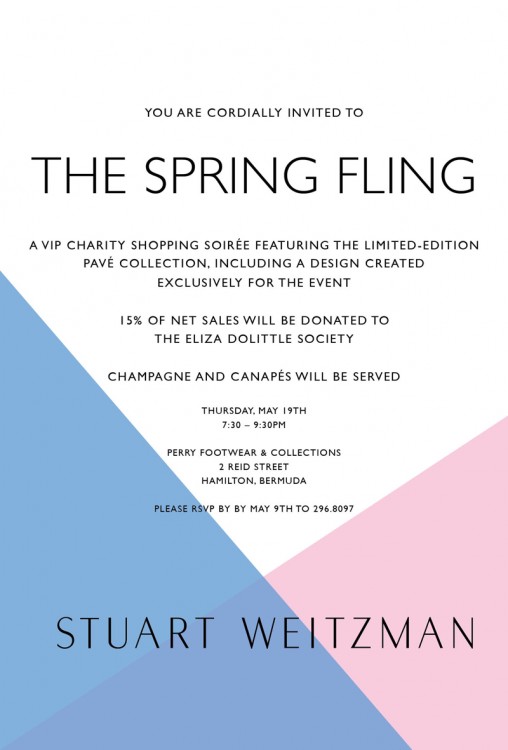 YOU ARE CORDIALLY INVITED TO

THE SPRING FLING

A VIP CHARITY SHOPPING SOIRÉE FEATURING THE LIMITED-EDITION PAVÉ COLLECTION, INCLUDING A DESIGN CREATED EXCLUSIVELY FOR THE EVENT

15% OF NET SALES WILL BE DONATED TO THE ELIZA DOLITTLE SOCIETY

CHAMPAGNE AND CANAPÉS WILL BE SERVED

THURSDAY, MAY 19TH
7:30 – 9:30PM

PERRY FOOTWEAR & COLLECTIONS
2 REID STREET
HAMILTON, BERMUDA

PLEASE RSVP BY BY MAY 9TH TO 296.8097

STUART WEITZMAN